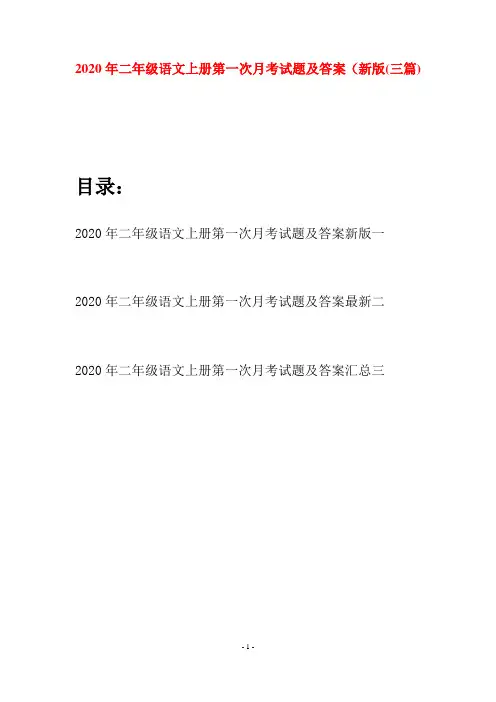 2020年二年级语文上册第一次月考试题及答案（新版(三篇)

目录：

2020年二年级语文上册第一次月考试题及答案新版一

2020年二年级语文上册第一次月考试题及答案最新二

2020年二年级语文上册第一次月考试题及答案汇总三

- 1 -